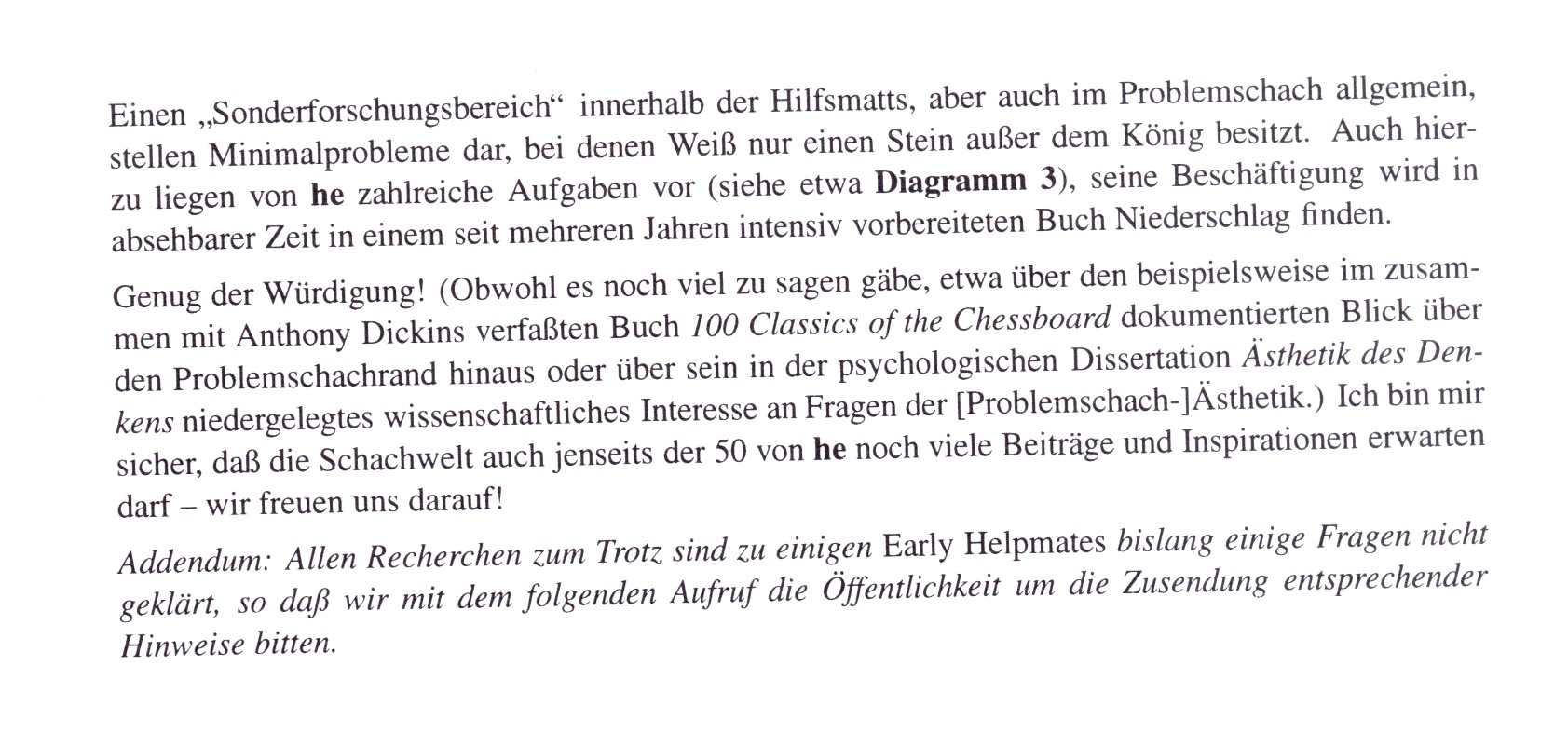 Einen „Sonderforschungsbereich“ innerhalb der Hilfsmatts, aber auch im Problemschach allgemein, stellen Minimalprobleme dar, bei denen Weiß nur einen Stein außer dem König besitzt. Auch hierzu liegen von he zahlreiche Aufgaben vor (siehe etwa Diagramm 3), seine Beschäftigung wird in absehbarer Zeit in einem seit mehreren Jahren intensiv vorbereiteten Buch Niederschlag finden.

Genug der Würdigung! (Obwohl es noch viel zu sagen gäbe, etwa über den beispielsweise im zusammen mit Anthony Dickins verfaßten Buch 100 Classics of the Chessboard dokumentierten Blick über den Problemschachrand hinaus oder über sein in der psychologischen Dissertation Ästhetik des Denkens niedergelegtes wissenschaftliches Interesse an Fragen der [Problemschach-]Ästhetik.) Ich bin mir sicher, daß die Schachwelt auch jenseits der 50 von he noch viele Beiträge und Inspirationen erwarten darf – wir freuen uns darauf!

Addendum: Allen Recherchen zum Trotz sind zu einigen Early Helpmates bislang einige Fragen nicht geklärt, so daß wir mit dem folgenden Aufruf die Öffentlichkeit um die Zusendung entsprechender Hinweise bitten.